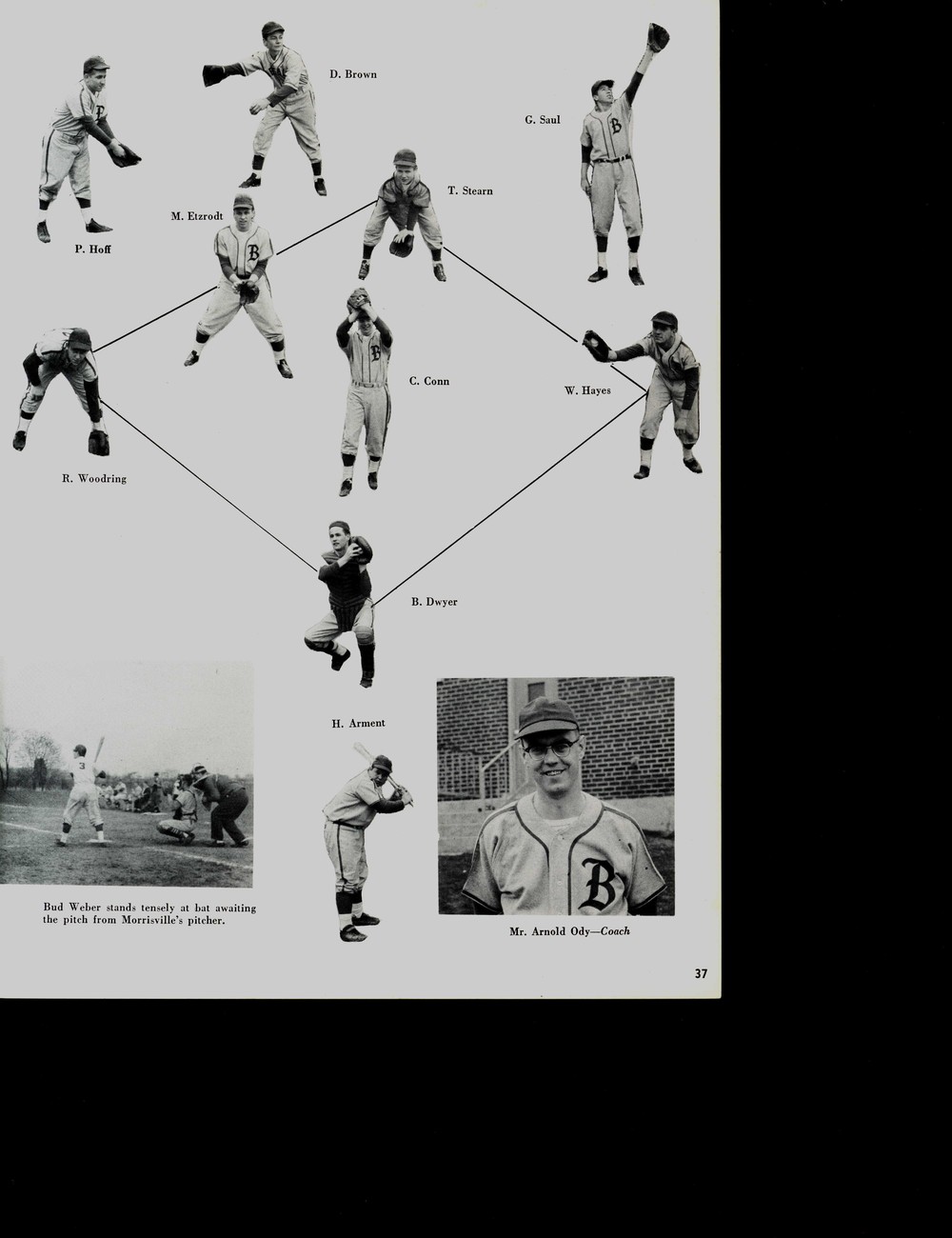 D. Brown

G. Saul

T. Stearn

M. Etzrodt

P. Hoff

C. Conn

W. Hayes

R. Woodring

B. Dwyer

H. Arment

Bud Weber stands tensely at bat awaiting the pitch from Morrisville's pitcher.

Mr. Arnold Ody—Coach

37